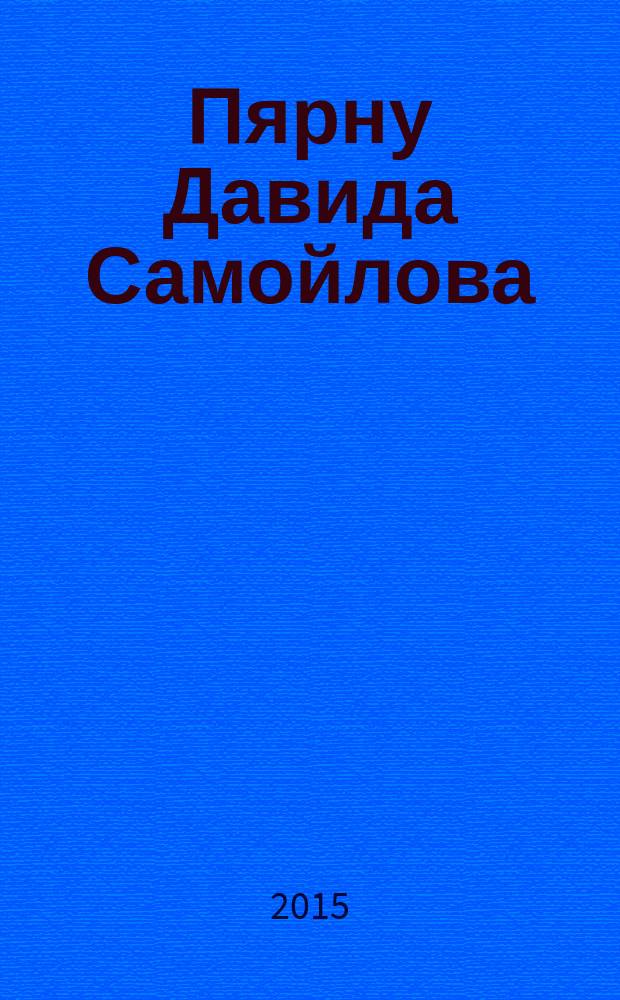 Пярну Давида Самойлова

2015